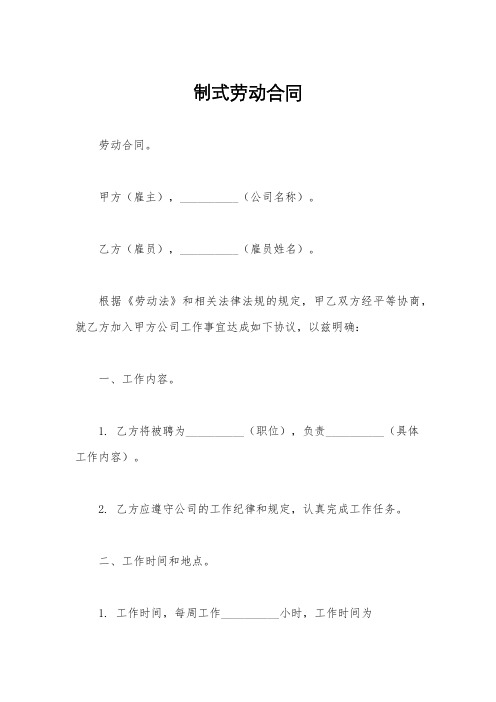 制式劳动合同

劳动合同。

甲方（雇主），__________（公司名称）。

乙方（雇员），__________（雇员姓名）。

根据《劳动法》和相关法律法规的规定，甲乙双方经平等协商，就乙方加入甲方公司工作事宜达成如下协议，以兹明确：

一、工作内容。

1. 乙方将被聘为__________（职位），负责__________（具体工作内容）。

2. 乙方应遵守公司的工作纪律和规定，认真完成工作任务。

二、工作时间和地点。

1. 工作时间，每周工作__________小时，工作时间为